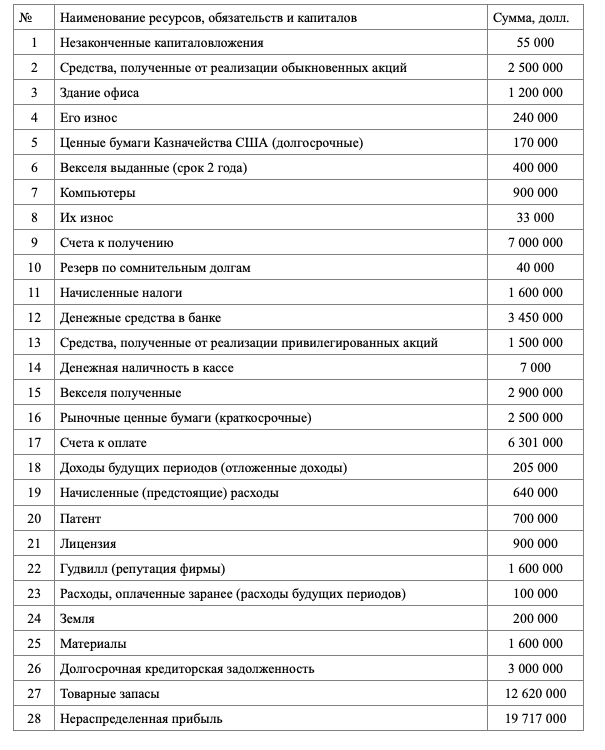 | № | Наименование ресурсов, обязательств и капиталов | Сумма, долл. |
|---|---|---|
| 1 | Незаконченные капиталовложения | 55 000 |
| 2 | Средства, полученные от реализации обыкновенных акций | 2 500 000 |
| 3 | Здание офиса | 1 200 000 |
| 4 | Его износ | 240 000 |
| 5 | Ценные бумаги Казначейства США (долгосрочные) | 170 000 |
| 6 | Векселя выданные (срок 2 года) | 400 000 |
| 7 | Компьютеры | 900 000 |
| 8 | Их износ | 33 000 |
| 9 | Счета к получению | 7 000 000 |
| 10 | Резерв по сомнительным долгам | 40 000 |
| 11 | Начисленные налоги | 1 600 000 |
| 12 | Денежные средства в банке | 3 450 000 |
| 13 | Средства, полученные от реализации привилегированных акций | 1 500 000 |
| 14 | Денежная наличность в кассе | 7 000 |
| 15 | Векселя полученные | 2 900 000 |
| 16 | Рыночные ценные бумаги (краткосрочные) | 2 500 000 |
| 17 | Счета к оплате | 6 301 000 |
| 18 | Доходы будущих периодов (отложенные доходы) | 205 000 |
| 19 | Начисленные (предстоящие) расходы | 640 000 |
| 20 | Патент | 700 000 |
| 21 | Лицензия | 900 000 |
| 22 | Гудвилл (репутация фирмы) | 1 600 000 |
| 23 | Расходы, оплаченные заранее (расходы будущих периодов) | 100 000 |
| 24 | Земля | 200 000 |
| 25 | Материалы | 1 600 000 |
| 26 | Долгосрочная кредиторская задолженность | 3 000 000 |
| 27 | Товарные запасы | 12 620 000 |
| 28 | Нераспределенная прибыль | 19 717 000 |